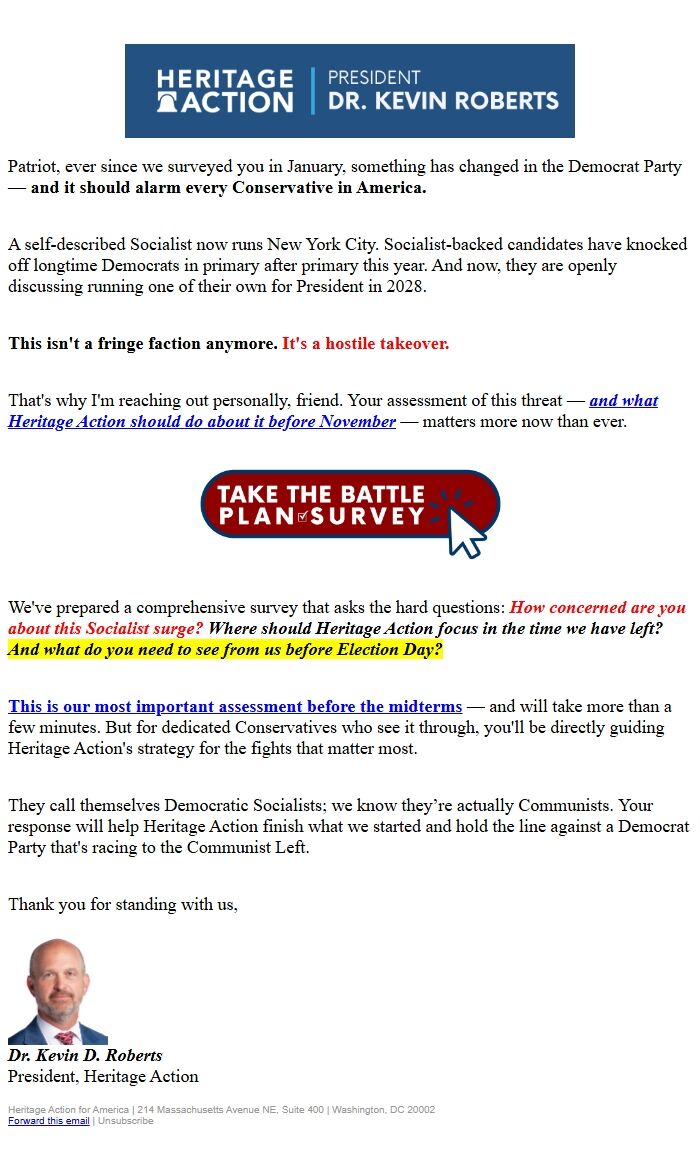 HERITAGE ACTION | PRESIDENT DR. KEVIN ROBERTS

Patriot, ever since we surveyed you in January, something has changed in the Democrat Party — and it should alarm every Conservative in America.

A self-described Socialist now runs New York City. Socialist-backed candidates have knocked off longtime Democrats in primary after primary this year. And now, they are openly discussing running one of their own for President in 2028.

This isn't a fringe faction anymore. It's a hostile takeover.

That's why I'm reaching out personally, friend. Your assessment of this threat — and what Heritage Action should do about it before November — matters more now than ever.

TAKE THE BATTLE PLAN SURVEY

We've prepared a comprehensive survey that asks the hard questions: How concerned are you about this Socialist surge? Where should Heritage Action focus in the time we have left? And what do you need to see from us before Election Day?

This is our most important assessment before the midterms — and will take more than a few minutes. But for dedicated Conservatives who see it through, you'll be directly guiding Heritage Action's strategy for the fights that matter most.

They call themselves Democratic Socialists; we know they're actually Communists. Your response will help Heritage Action finish what we started and hold the line against a Democrat Party that's racing to the Communist Left.

Thank you for standing with us,

Dr. Kevin D. Roberts
President, Heritage Action

Heritage Action for America | 214 Massachusetts Avenue NE, Suite 400 | Washington, DC 20002
Forward this email | Unsubscribe